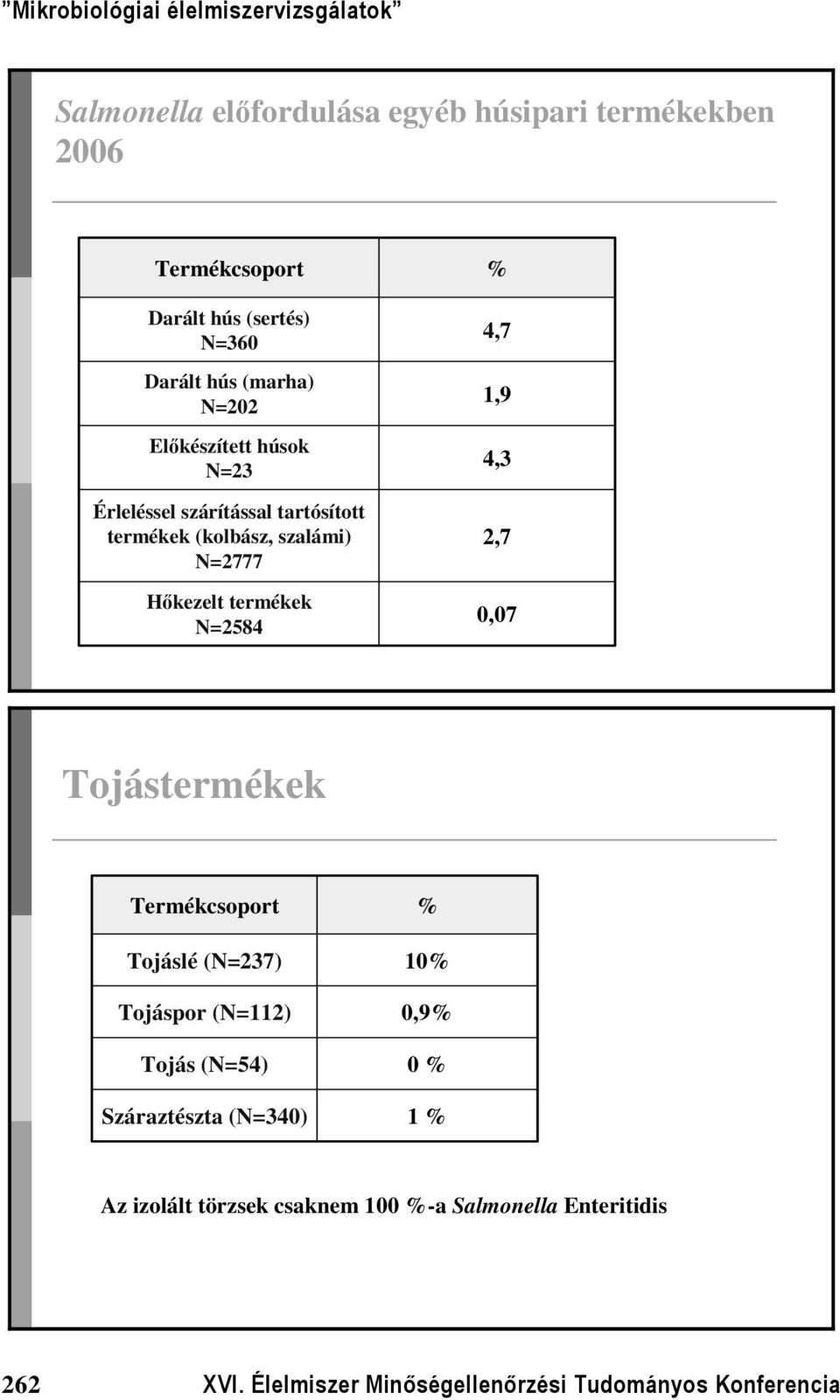 ”Mikrobiológiai élelmiszervizsgálatok”

Salmonella előfordulása egyéb húsipari termékekben 2006

| Termékcsoport | % |
|---|---|
| Darált hús (sertés) N=360 | 4,7 |
| Darált hús (marha) N=202 | 1,9 |
| Előkészített húsok N=23 | 4,3 |
| Érleléssel szárítással tartósított termékek (kolbász, szalámi) N=2777 | 2,7 |
| Hőkezelt termékek N=2584 | 0,07 |

Tojástermékek

| Termékcsoport | % |
|---|---|
| Tojáslé (N=237) | 10% |
| Tojáspor (N=112) | 0,9% |
| Tojás (N=54) | 0 % |
| Száraztészta (N=340) | 1 % |

Az izolált törzsek csaknem 100 %-a Salmonella Enteritidis

262 XVI. Élelmiszer Minőségellenőrzési Tudományos Konferencia